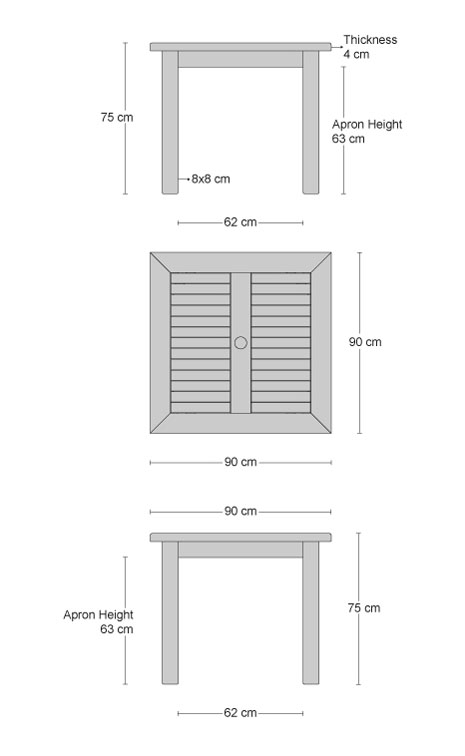 Thickness
4 cm

75 cm

Apron Height
63 cm

8x8 cm

62 cm

90 cm

90 cm

90 cm

Apron Height
63 cm

75 cm

62 cm